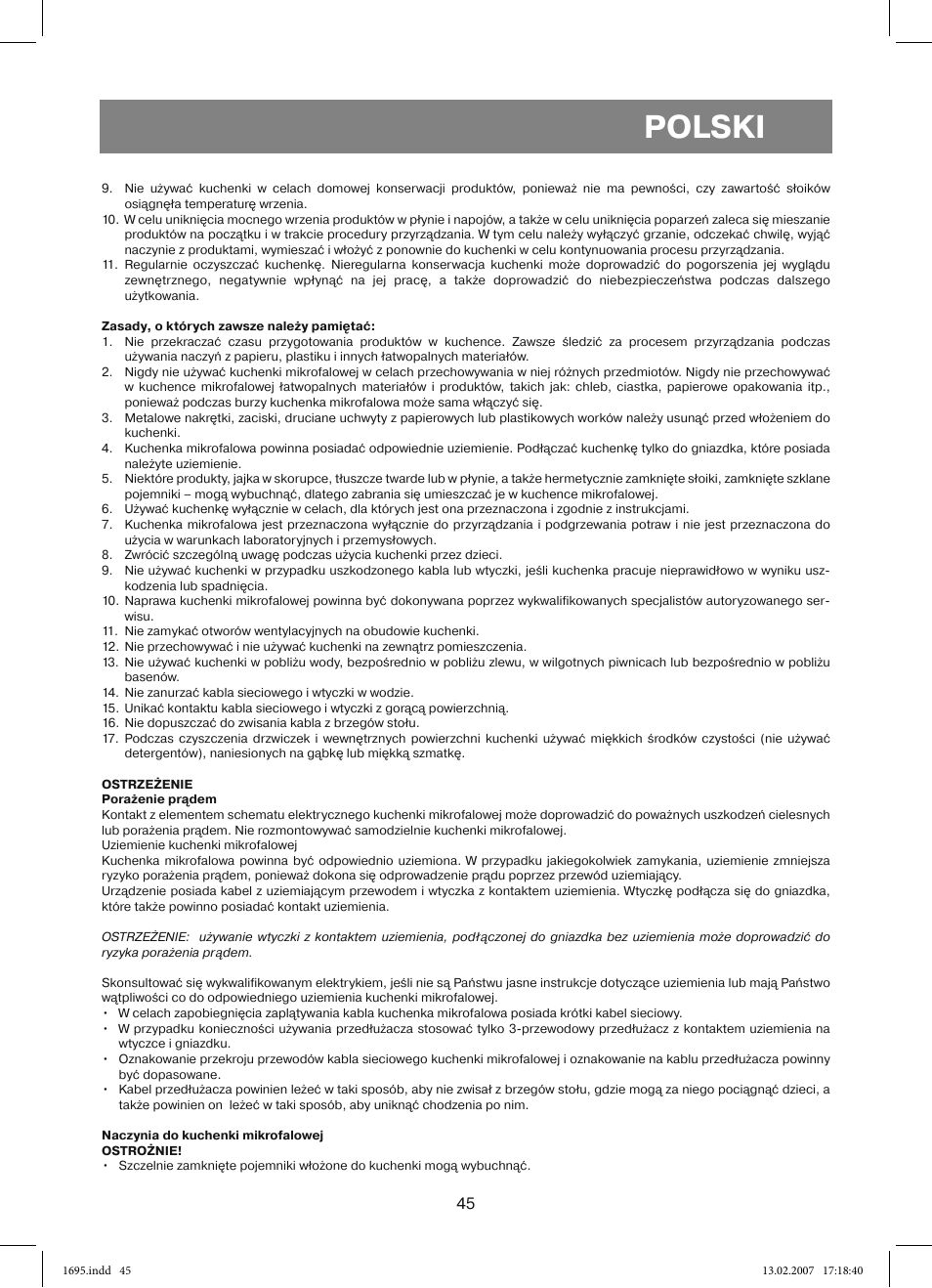 POLSKI

9. Nie używać kuchenki w celach domowej konserwacji produktów, ponieważ nie ma pewności, czy zawartość słoików osiągnęła temperaturę wrzenia.
10. W celu uniknięcia mocnego wrzenia produktów w płynie i napojów, a także w celu uniknięcia poparzeń zaleca się mieszanie produktów na początku i w trakcie procedury przyrządzania. W tym celu należy wyłączyć grzanie, odczekać chwilę, wyjąć naczynie z produktami, wymieszać i włożyć z ponownie do kuchenki w celu kontynuowania procesu przyrządzania.
11. Regularnie oczyszczać kuchenkę. Nieregularna konserwacja kuchenki może doprowadzić do pogorszenia jej wyglądu zewnętrznego, negatywnie wpłynąć na jej pracę, a także doprowadzić do niebezpieczeństwa podczas dalszego użytkowania.

Zasady, o których zawsze należy pamiętać:
1. Nie przekraczać czasu przygotowania produktów w kuchence. Zawsze śledzić za procesem przyrządzania podczas używania naczyń z papieru, plastiku i innych łatwopalnych materiałów.
2. Nigdy nie używać kuchenki mikrofalowej w celach przechowywania w niej różnych przedmiotów. Nigdy nie przechowywać w kuchence mikrofalowej łatwopalnych materiałów i produktów, takich jak: chleb, ciastka, papierowe opakowania itp., ponieważ podczas burzy kuchenka mikrofalowa może sama włączyć się.
3. Metalowe nakrętki, zaciski, druciane uchwyty z papierowych lub plastikowych worków należy usunąć przed włożeniem do kuchenki.
4. Kuchenka mikrofalowa powinna posiadać odpowiednie uziemienie. Podłączać kuchenkę tylko do gniazdka, które posiada należyte uziemienie.
5. Niektóre produkty, jajka w skorupce, tłuszcze twarde lub w płynie, a także hermetycznie zamknięte słoiki, zamknięte szklane pojemniki – mogą wybuchnąć, dlatego zabrania się umieszczać je w kuchence mikrofalowej.
6. Używać kuchenkę wyłącznie w celach, dla których jest ona przeznaczona i zgodnie z instrukcjami.
7. Kuchenka mikrofalowa jest przeznaczona wyłącznie do przyrządzania i podgrzewania potraw i nie jest przeznaczona do użycia w warunkach laboratoryjnych i przemysłowych.
8. Zwrócić szczególną uwagę podczas użycia kuchenki przez dzieci.
9. Nie używać kuchenki w przypadku uszkodzonego kabla lub wtyczki, jeśli kuchenka pracuje nieprawidłowo w wyniku uszkodzenia lub spadnięcia.
10. Naprawa kuchenki mikrofalowej powinna być dokonywana poprzez wykwalifikowanych specjalistów autoryzowanego serwisu.
11. Nie zamykać otworów wentylacyjnych na obudowie kuchenki.
12. Nie przechowywać i nie używać kuchenki na zewnątrz pomieszczenia.
13. Nie używać kuchenki w pobliżu wody, bezpośrednio w pobliżu zlewu, w wilgotnych piwnicach lub bezpośrednio w pobliżu basenów.
14. Nie zanurzać kabla sieciowego i wtyczki w wodzie.
15. Unikać kontaktu kabla sieciowego i wtyczki z gorącą powierzchnią.
16. Nie dopuszczać do zwisania kabla z brzegów stołu.
17. Podczas czyszczenia drzwiczek i wewnętrznych powierzchni kuchenki używać miękkich środków czystości (nie używać detergentów), naniesionych na gąbkę lub miękką szmatkę.

OSTRZEŻENIE
Porażenie prądem
Kontakt z elementem schematu elektrycznego kuchenki mikrofalowej może doprowadzić do poważnych uszkodzeń cielesnych lub porażenia prądem. Nie rozmontowywać samodzielnie kuchenki mikrofalowej.
Uziemienie kuchenki mikrofalowej
Kuchenka mikrofalowa powinna być odpowiednio uziemiona. W przypadku jakiegokolwiek zamykania, uziemienie zmniejsza ryzyko porażenia prądem, ponieważ dokona się odprowadzenie prądu poprzez przewód uziemiający.
Urządzenie posiada kabel z uziemiającym przewodem i wtyczka z kontaktem uziemienia. Wtyczkę podłącza się do gniazdka, które także powinno posiadać kontakt uziemienia.

OSTRZEŻENIE: używanie wtyczki z kontaktem uziemienia, podłączonej do gniazdka bez uziemienia może doprowadzić do ryzyka porażenia prądem.

Skonsultować się wykwalifikowanym elektrykiem, jeśli nie są Państwu jasne instrukcje dotyczące uziemienia lub mają Państwo wątpliwości co do odpowiedniego uziemienia kuchenki mikrofalowej.
• W celach zapobiegnięcia zaplątywania kabla kuchenka mikrofalowa posiada krótki kabel sieciowy.
• W przypadku konieczności używania przedłużacza stosować tylko 3-przewodowy przedłużacz z kontaktem uziemienia na wtyczce i gniazdku.
• Oznakowanie przekroju przewodów kabla sieciowego kuchenki mikrofalowej i oznakowanie na kablu przedłużacza powinny być dopasowane.
• Kabel przedłużacza powinien leżeć w taki sposób, aby nie zwisał z brzegów stołu, gdzie mogą za niego pociągnąć dzieci, a także powinien on leżeć w taki sposób, aby uniknąć chodzenia po nim.

Naczynia do kuchenki mikrofalowej
OSTROŻNIE!
• Szczelnie zamknięte pojemniki włożone do kuchenki mogą wybuchnąć.

45

1695.indd 45 13.02.2007 17:18:40